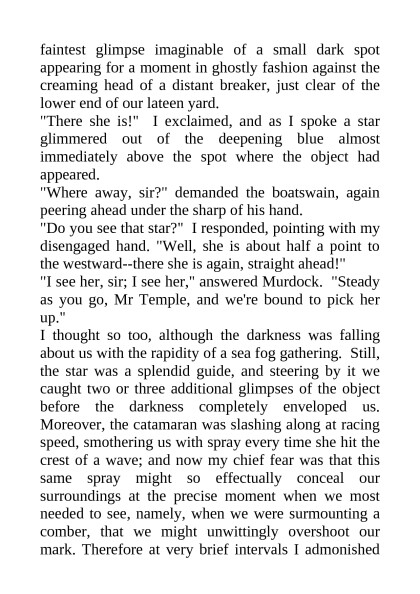 faintest glimpse imaginable of a small dark spot appearing for a moment in ghostly fashion against the creaming head of a distant breaker, just clear of the lower end of our lateen yard.
"There she is!" I exclaimed, and as I spoke a star glimmered out of the deepening blue almost immediately above the spot where the object had appeared.
"Where away, sir?" demanded the boatswain, again peering ahead under the sharp of his hand.
"Do you see that star?" I responded, pointing with my disengaged hand. "Well, she is about half a point to the westward--there she is again, straight ahead!"
"I see her, sir; I see her," answered Murdock. "Steady as you go, Mr Temple, and we're bound to pick her up."
I thought so too, although the darkness was falling about us with the rapidity of a sea fog gathering. Still, the star was a splendid guide, and steering by it we caught two or three additional glimpses of the object before the darkness completely enveloped us. Moreover, the catamaran was slashing along at racing speed, smothering us with spray every time she hit the crest of a wave; and now my chief fear was that this same spray might so effectually conceal our surroundings at the precise moment when we most needed to see, namely, when we were surmounting a comber, that we might unwittingly overshoot our mark. Therefore at very brief intervals I admonished